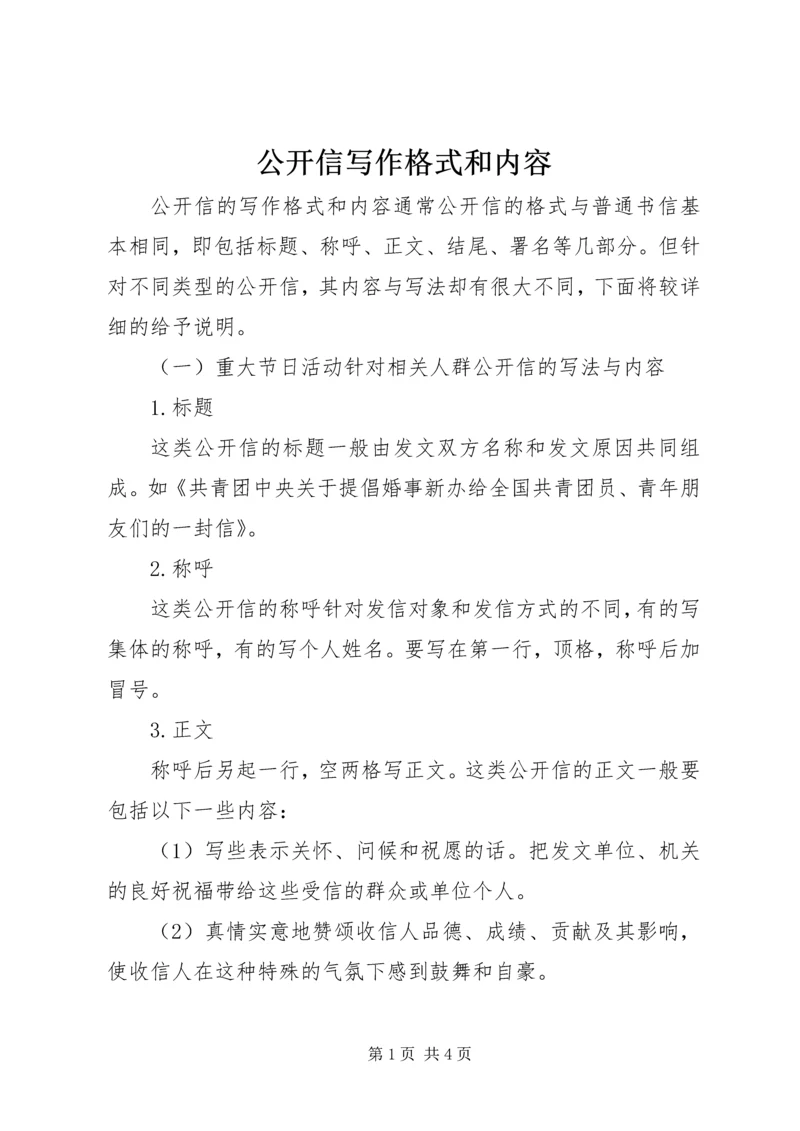 公开信写作格式和内容

公开信的写作格式和内容通常公开信的格式与普通书信基本相同，即包括标题、称呼、正文、结尾、署名等几部分。但针对不同类型的公开信，其内容与写法却有很大不同，下面将较详细的给予说明。

（一）重大节日活动针对相关人群公开信的写法与内容

1.标题

这类公开信的标题一般由发文双方名称和发文原因共同组成。如《共青团中央关于提倡婚事新办给全国共青团员、青年朋友们的一封信》。

2.称呼

这类公开信的称呼针对发信对象和发信方式的不同，有的写集体的称呼，有的写个人姓名。要写在第一行，顶格，称呼后加冒号。

3.正文

称呼后另起一行，空两格写正文。这类公开信的正文一般要包括以下一些内容：

（1）写些表示关怀、问候和祝愿的话。把发文单位、机关的良好祝福带给这些受信的群众或单位个人。

（2）真情实意地赞颂收信人品德、成绩、贡献及其影响，使收信人在这种特殊的气氛下感到鼓舞和自豪。

第1页 共4页